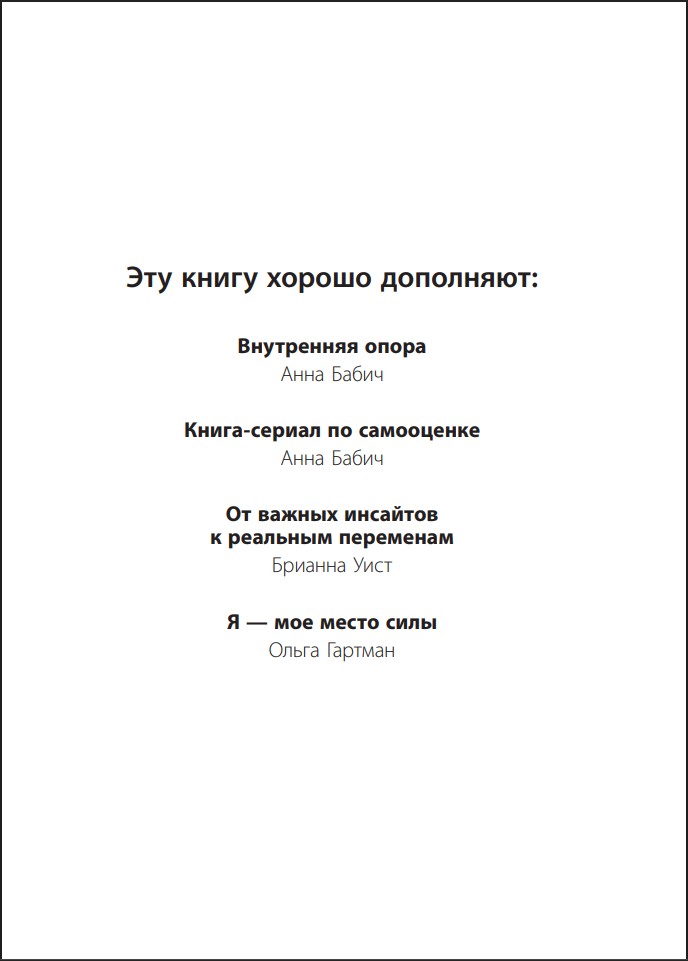 Эту книгу хорошо дополняют:

Внутренняя опора
Анна Бабич

Книга-сериал по самооценке
Анна Бабич

От важных инсайтов
к реальным переменам
Брианна Уист

Я — мое место силы
Ольга Гартман